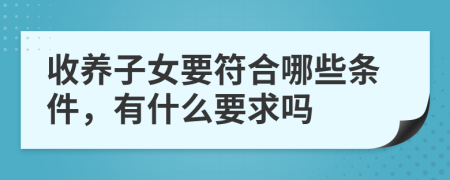 收养子女要符合哪些条件，有什么要求吗